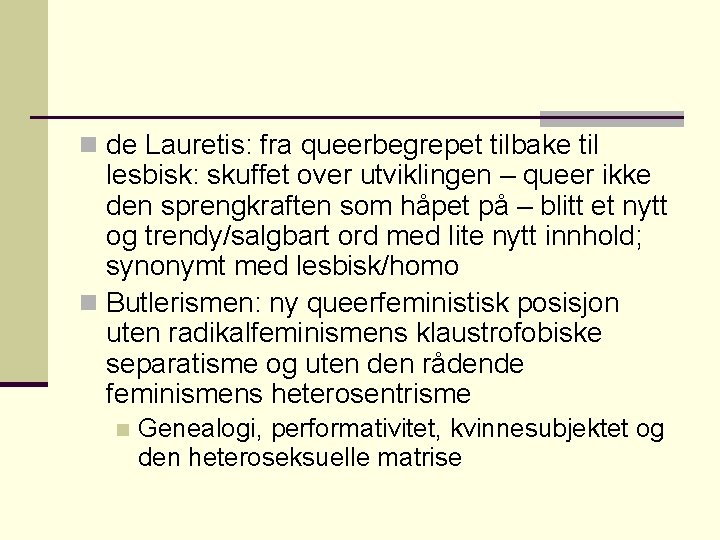 de Lauretis: fra queerbegrepet tilbake til lesbisk: skuffet over utviklingen – queer ikke den sprengkraften som håpet på – blitt et nytt og trendy/salgbart ord med lite nytt innhold; synonymt med lesbisk/homo

Butlerismen: ny queerfeministisk posisjon uten radikalfeminismens klaustrofobiske separatisme og uten den rådende feminismens heterosentrisme

Genealogi, performativitet, kvinnesubjektet og den heteroseksuelle matrise